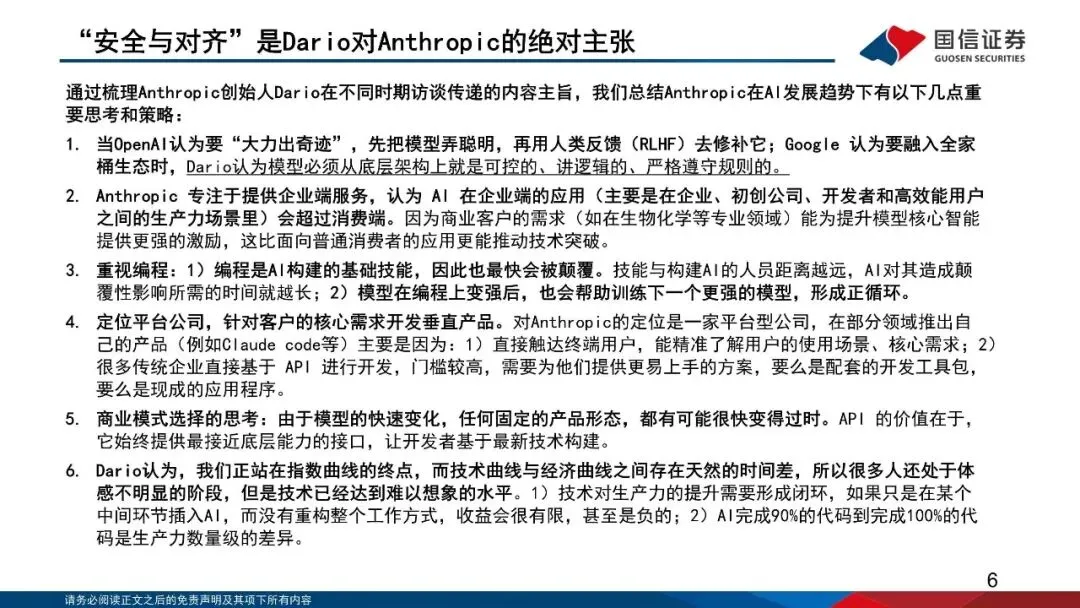 “安全与对齐”是Dario对Anthropic的绝对主张

国信证券
GUOSEN SECURITIES

通过梳理Anthropic创始人Dario在不同时期访谈传递的内容主旨，我们总结Anthropic在AI发展趋势下有以下几点重要思考和策略：

1. 当OpenAI认为要“大力出奇迹”，先把模型弄聪明，再用人类反馈（RLHF）去修补它；Google 认为要融入全家桶生态时，Dario认为模型必须从底层架构上就是可控的、讲逻辑的、严格遵守规则的。

2. Anthropic 专注于提供企业端服务，认为 AI 在企业端的应用（主要是在企业、初创公司、开发者和高效能用户之间的生产力场景里）会超过消费端。因为商业客户的需求（如在生物化学等专业领域）能为提升模型核心智能提供更强的激励，这比面向普通消费者的应用更能推动技术突破。

3. 重视编程：1）编程是AI构建的基础技能，因此也最快会被颠覆。技能与构建AI的人员距离越远，AI对其造成颠覆性影响所需的时间就越长；2）模型在编程上变强后，也会帮助训练下一个更强的模型，形成正循环。

4. 定位平台公司，针对客户的核心需求开发垂直产品。对Anthropic的定位是一家平台型公司，在部分领域推出自己的产品（例如Claude code等）主要是因为：1）直接触达终端用户，能精准了解用户的使用场景、核心需求；2）很多传统企业直接基于 API 进行开发，门槛较高，需要为他们提供更易上手的方案，要么是配套的开发工具包，要么是现成的应用程序。

5. 商业模式选择的思考：由于模型的快速变化，任何固定的产品形态，都有可能很快变得过时。API 的价值在于，它始终提供最接近底层能力的接口，让开发者基于最新技术构建。

6. Dario认为，我们正站在指数曲线的终点，而技术曲线与经济曲线之间存在天然的时间差，所以很多人还处于体感不明显的阶段，但是技术已经达到难以想象的水平。1）技术对生产力的提升需要形成闭环，如果只是在某个中间环节插入AI，而没有重构整个工作方式，收益会很有限，甚至是负的；2）AI完成90%的代码到完成100%的代码是生产力数量级的差异。

6

请务必阅读正文之后的免责声明及其项下所有内容